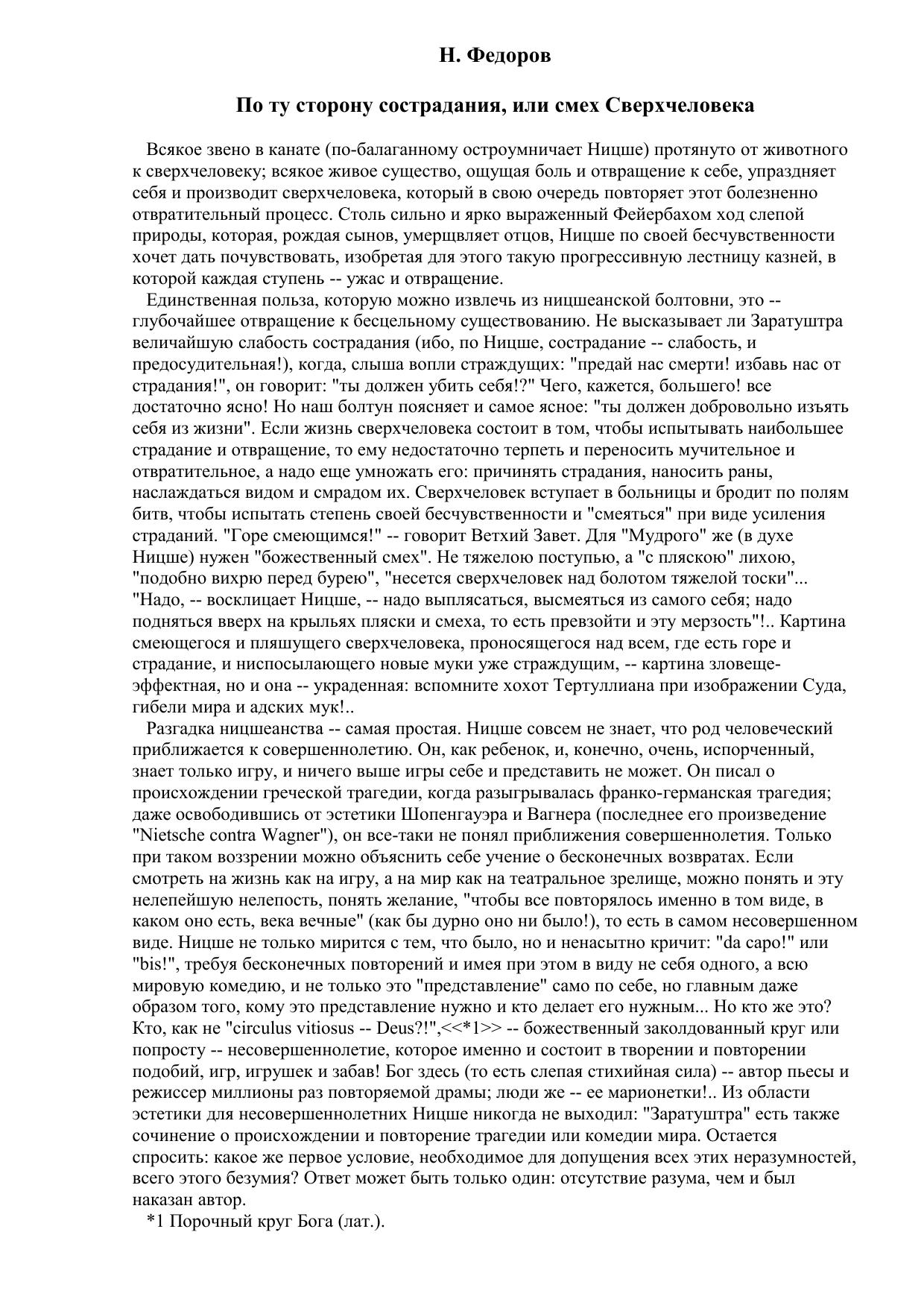 Н. Федоров

По ту сторону сострадания, или смех Сверхчеловека

Всякое звено в канате (по-балаганному остроумничает Ницше) протянуто от животного к сверхчеловеку; всякое живое существо, ощущая боль и отвращение к себе, упраздняет себя и производит сверхчеловека, который в свою очередь повторяет этот болезненно отвратительный процесс. Столь сильно и ярко выраженный Фейербахом ход слепой природы, которая, рождая сынов, умерщвляет отцов, Ницше по своей бесчувственности хочет дать почувствовать, изобретая для этого такую прогрессивную лестницу казней, в которой каждая ступень -- ужас и отвращение.

Единственная польза, которую можно извлечь из ницшеанской болтовни, это -- глубочайшее отвращение к бесцельному существованию. Не высказывает ли Заратуштра величайшую слабость сострадания (ибо, по Ницше, сострадание -- слабость, и предосудительная!), когда, слыша вопли страждущих: "предай нас смерти! избавь нас от страдания!", он говорит: "ты должен убить себя!?" Чего, кажется, большего! все достаточно ясно! Но наш болтун поясняет и самое ясное: "ты должен добровольно изъять себя из жизни". Если жизнь сверхчеловека состоит в том, чтобы испытывать наибольшее страдание и отвращение, то ему недостаточно терпеть и переносить мучительное и отвратительное, а надо еще умножать его: причинять страдания, наносить раны, наслаждаться видом и смрадом их. Сверхчеловек вступает в больницы и бродит по полям битв, чтобы испытать степень своей бесчувственности и "смеяться" при виде усиления страданий. "Горе смеющимся!" -- говорит Ветхий Завет. Для "Мудрого" же (в духе Ницше) нужен "божественный смех". Не тяжелою поступью, а "с пляскою" лихою, "подобно вихрю перед бурею", "несется сверхчеловек над болотом тяжелой тоски"... "Надо, -- восклицает Ницше, -- надо выплясаться, высмеяться из самого себя; надо подняться вверх на крыльях пляски и смеха, то есть превзойти и эту мерзость"!.. Картина смеющегося и пляшущего сверхчеловека, проносящегося над всем, где есть горе и страдание, и ниспосылающего новые муки уже страждущим, -- картина зловеще-эффектная, но и она -- украденная: вспомните хохот Тертуллиана при изображении Суда, гибели мира и адских мук!..

Разгадка ницшеанства -- самая простая. Ницше совсем не знает, что род человеческий приближается к совершеннолетию. Он, как ребенок, и, конечно, очень, испорченный, знает только игру, и ничего выше игры себе и представить не может. Он писал о происхождении греческой трагедии, когда разыгрывалась франко-германская трагедия; даже освободившись от эстетики Шопенгауэра и Вагнера (последнее его произведение "Nietsche contra Wagner"), он все-таки не понял приближения совершеннолетия. Только при таком воззрении можно объяснить себе учение о бесконечных возвратах. Если смотреть на жизнь как на игру, а на мир как на театральное зрелище, можно понять и эту нелепейшую нелепость, понять желание, "чтобы все повторялось именно в том виде, в каком оно есть, века вечные" (как бы дурно оно ни было!), то есть в самом несовершенном виде. Ницше не только мирится с тем, что было, но и ненасытно кричит: "da capo!" или "bis!", требуя бесконечных повторений и имея при этом в виду не себя одного, а всю мировую комедию, и не только это "представление" само по себе, но главным даже образом того, кому это представление нужно и кто делает его нужным... Но кто же это? Кто, как не "circulus vitiosus -- Deus?!",<<*1>> -- божественный заколдованный круг или попросту -- несовершеннолетие, которое именно и состоит в творении и повторении подобий, игр, игрушек и забав! Бог здесь (то есть слепая стихийная сила) -- автор пьесы и режиссер миллионы раз повторяемой драмы; люди же -- ее марионетки!.. Из области эстетики для несовершеннолетних Ницше никогда не выходил: "Заратуштра" есть также сочинение о происхождении и повторение трагедии или комедии мира. Остается спросить: какое же первое условие, необходимое для допущения всех этих неразумностей, всего этого безумия? Ответ может быть только один: отсутствие разума, чем и был наказан автор.

*1 Порочный круг Бога (лат.).